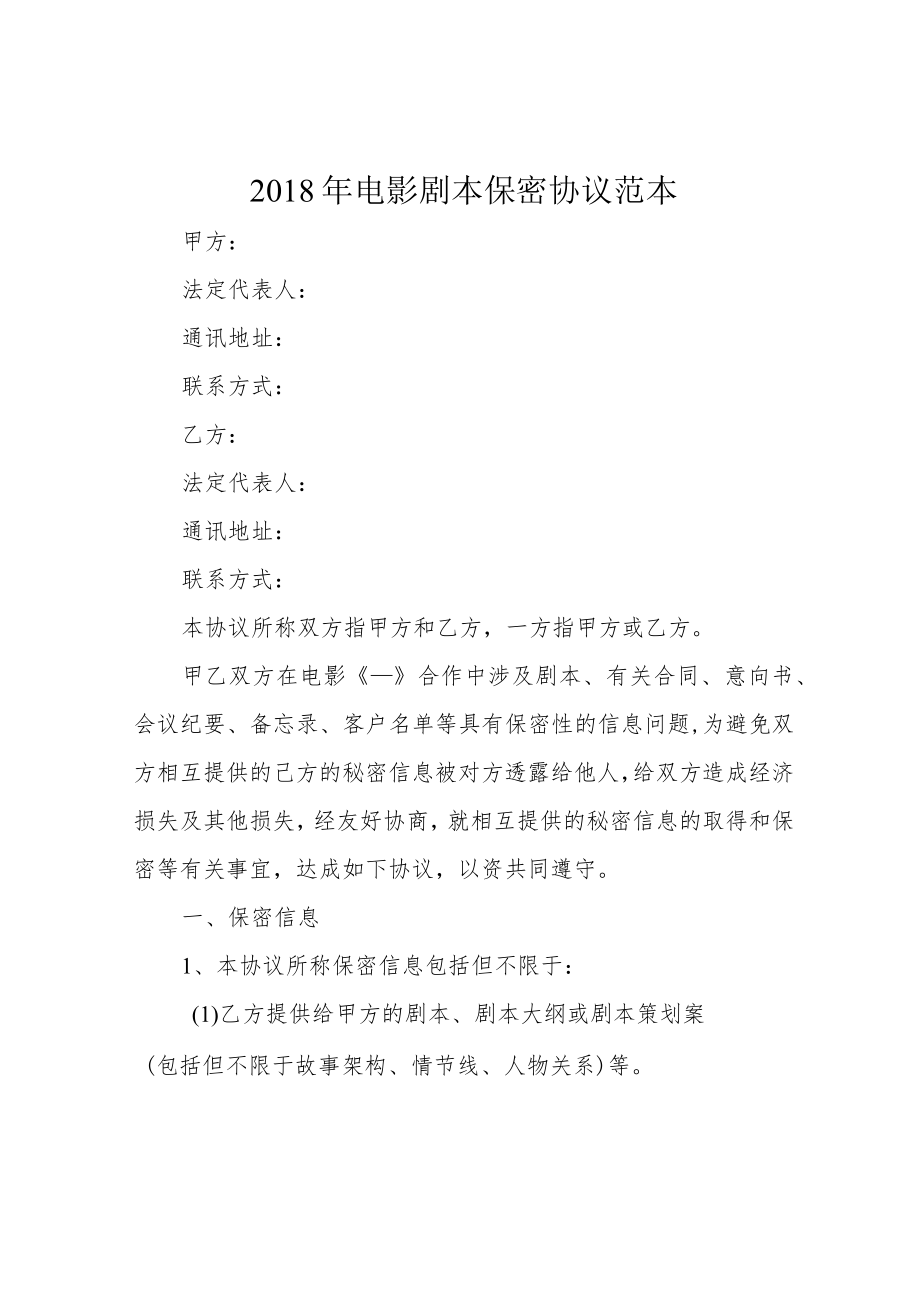 2018年电影剧本保密协议范本

甲方：

法定代表人：

通讯地址：

联系方式：

乙方：

法定代表人：

通讯地址：

联系方式：

本协议所称双方指甲方和乙方，一方指甲方或乙方。

甲乙双方在电影《—》合作中涉及剧本、有关合同、意向书、会议纪要、备忘录、客户名单等具有保密性的信息问题，为避免双方相互提供的己方的秘密信息被对方透露给他人，给双方造成经济损失及其他损失，经友好协商，就相互提供的秘密信息的取得和保密等有关事宜，达成如下协议，以资共同遵守。

一、保密信息

1、本协议所称保密信息包括但不限于：

(1)乙方提供给甲方的剧本、剧本大纲或剧本策划案（包括但不限于故事架构、情节线、人物关系）等。